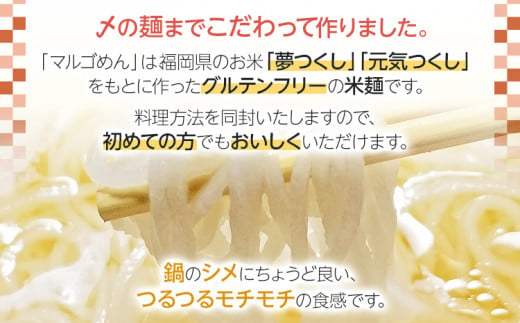 〆の麺までこだわって作りました。

「マルゴめん」は福岡県のお米「夢つくし」「元気つくし」をもとに作ったグルテンフリーの米麺です。

料理方法を同封いたしますので、初めての方でもおいしくいただけます。

鍋のシメにちょうど良い、つるつるモチモチの食感です。